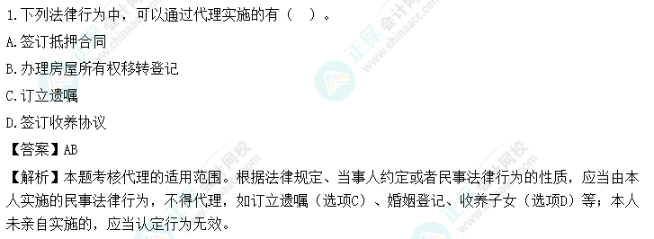 1.下列法律行为中，可以通过代理实施的有（ ）。

A.签订抵押合同

B.办理房屋所有权移转登记

C.订立遗嘱

D.签订收养协议

【答案】AB

【解析】本题考核代理的适用范围。根据法律规定、当事人约定或者民事法律行为的性质，应当由本人实施的民事法律行为，不得代理，如订立遗嘱（选项C）、婚姻登记、收养子女（选项D）等；本人未亲自实施的，应当认定行为无效。

正保会计网校
www.chinaacc.com